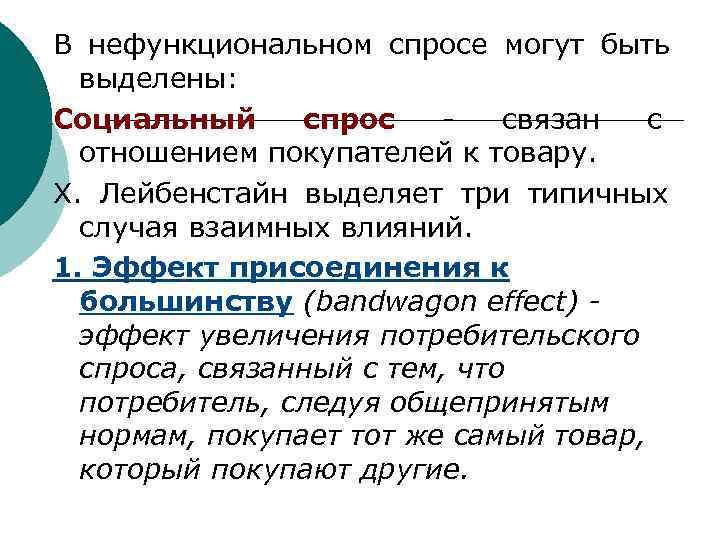 В нефункциональном спросе могут быть выделены:

Социальный спрос - связан с отношением покупателей к товару.

Х. Лейбенстайн выделяет три типичных случая взаимных влияний.

1. Эффект присоединения к большинству (bandwagon effect) - эффект увеличения потребительского спроса, связанный с тем, что потребитель, следуя общепринятым нормам, покупает тот же самый товар, который покупают другие.